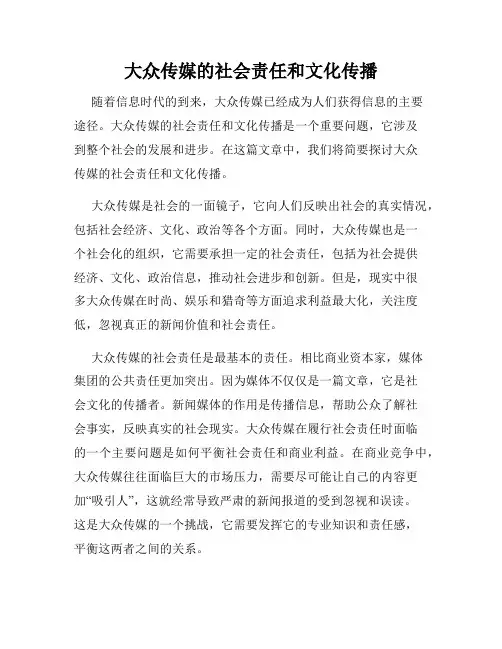 大众传媒的社会责任和文化传播

随着信息时代的到来，大众传媒已经成为人们获得信息的主要途径。大众传媒的社会责任和文化传播是一个重要问题，它涉及到整个社会的发展和进步。在这篇文章中，我们将简要探讨大众传媒的社会责任和文化传播。

大众传媒是社会的一面镜子，它向人们反映出社会的真实情况，包括社会经济、文化、政治等各个方面。同时，大众传媒也是一个社会化的组织，它需要承担一定的社会责任，包括为社会提供经济、文化、政治信息，推动社会进步和创新。但是，现实中很多大众传媒在时尚、娱乐和猎奇等方面追求利益最大化，关注度低，忽视真正的新闻价值和社会责任。

大众传媒的社会责任是最基本的责任。相比商业资本家，媒体集团的公共责任更加突出。因为媒体不仅仅是一篇文章，它是社会文化的传播者。新闻媒体的作用是传播信息，帮助公众了解社会事实，反映真实的社会现实。大众传媒在履行社会责任时面临的一个主要问题是如何平衡社会责任和商业利益。在商业竞争中，大众传媒往往面临巨大的市场压力，需要尽可能让自己的内容更加“吸引人”，这就经常导致严肃的新闻报道的受到忽视和误读。这是大众传媒的一个挑战，它需要发挥它的专业知识和责任感，平衡这两者之间的关系。